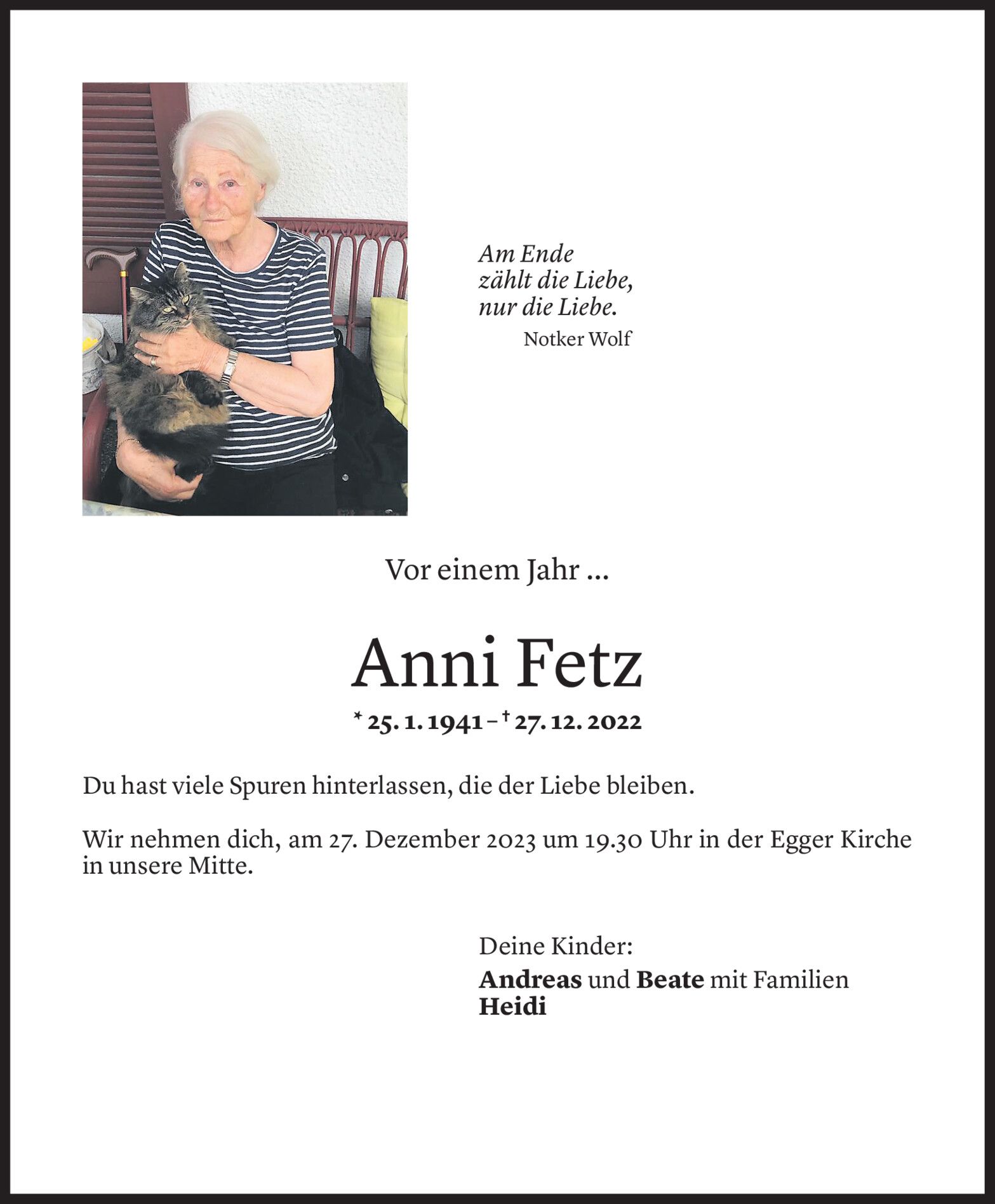 Am Ende
zählt die Liebe,
nur die Liebe.
Notker Wolf

Vor einem Jahr ...

Anni Fetz

* 25. 1. 1941 – † 27. 12. 2022

Du hast viele Spuren hinterlassen, die der Liebe bleiben.

Wir nehmen dich, am 27. Dezember 2023 um 19.30 Uhr in der Egger Kirche in unsere Mitte.

Deine Kinder:
Andreas und Beate mit Familien
Heidi